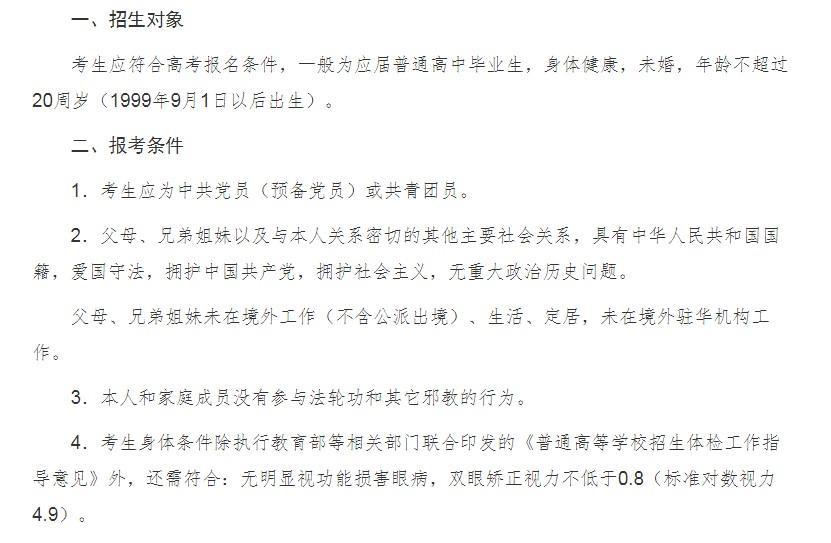 一、招生对象

考生应符合高考报名条件，一般为应届普通高中毕业生，身体健康，未婚，年龄不超过20周岁（1999年9月1日以后出生）。

二、报考条件

1. 考生应为中共党员（预备党员）或共青团员。

2. 父母、兄弟姐妹以及与本人关系密切的其他主要社会关系，具有中华人民共和国国籍，爱国守法，拥护中国共产党，拥护社会主义，无重大政治历史问题。

父母、兄弟姐妹未在境外工作（不含公派出境）、生活、定居，未在境外驻华机构工作。

3. 本人和家庭成员没有参与法轮功和其它邪教的行为。

4. 考生身体条件除执行教育部等相关部门联合印发的《普通高等学校招生体检工作指导意见》外，还需符合：无明显视功能损害眼病，双眼矫正视力不低于0.8（标准对数视力4.9）。